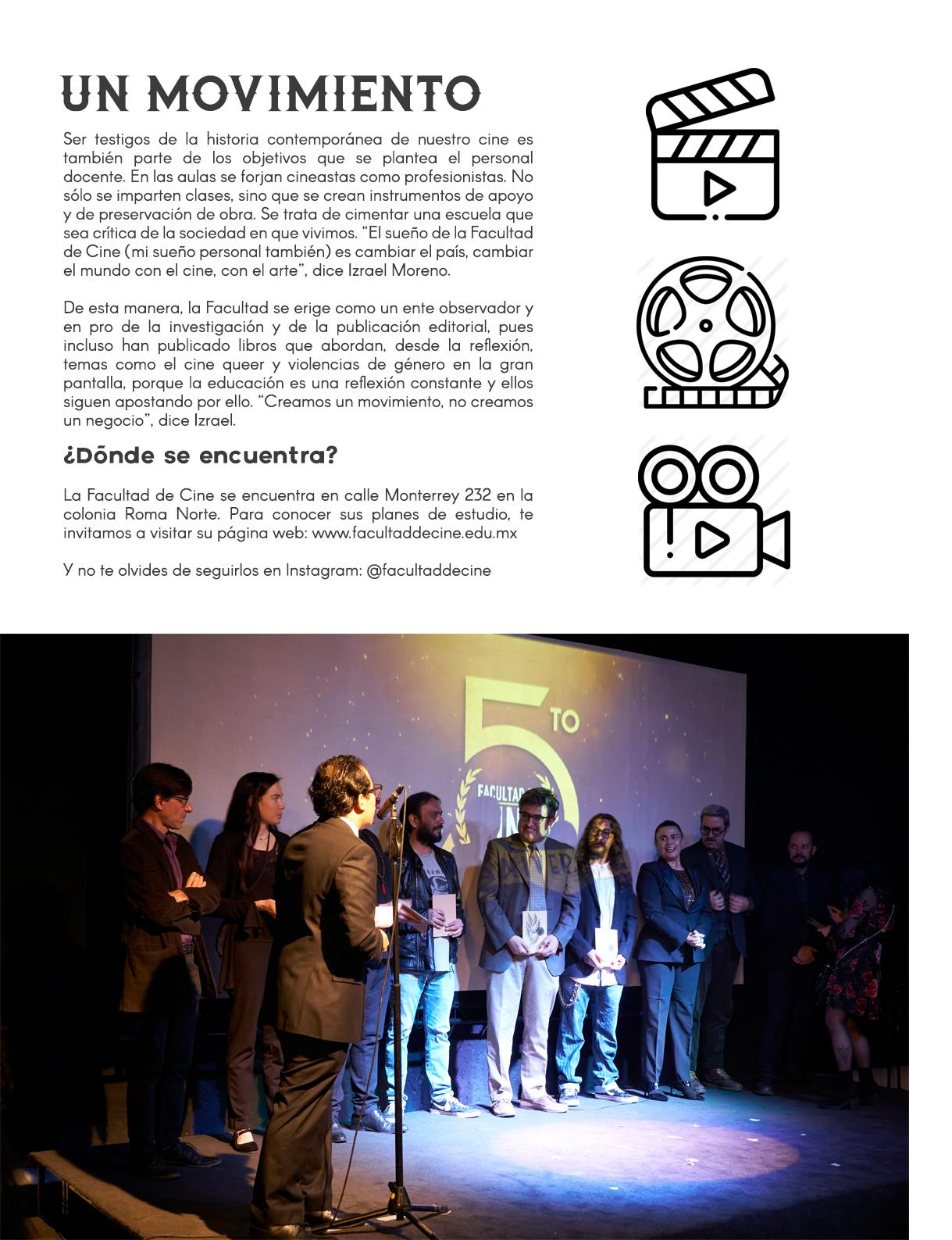 UN MOVIMIENTO

Ser testigos de la historia contemporánea de nuestro cine es también parte de los objetivos que se plantea el personal docente. En las aulas se forjan cineastas como profesionistas. No sólo se imparten clases, sino que se crean instrumentos de apoyo y de preservación de obra. Se trata de cimentar una escuela que sea crítica de la sociedad en que vivimos. "El sueño de la Facultad de Cine (mi sueño personal también) es cambiar el país, cambiar el mundo con el cine, con el arte", dice Izrael Moreno.

De esta manera, la Facultad se erige como un ente observador y en pro de la investigación y de la publicación editorial, pues incluso han publicado libros que abordan, desde la reflexión, temas como el cine queer y violencias de género en la gran pantalla, porque la educación es una reflexión constante y ellos siguen apostando por ello. "Creamos un movimiento, no creamos un negocio", dice Izrael.

¿Dónde se encuentra?

La Facultad de Cine se encuentra en calle Monterrey 232 en la colonia Roma Norte. Para conocer sus planes de estudio, te invitamos a visitar su página web: www.facultaddecine.edu.mx

Y no te olvides de seguirlos en Instagram: @facultaddecine

5 TO

FACULTAD